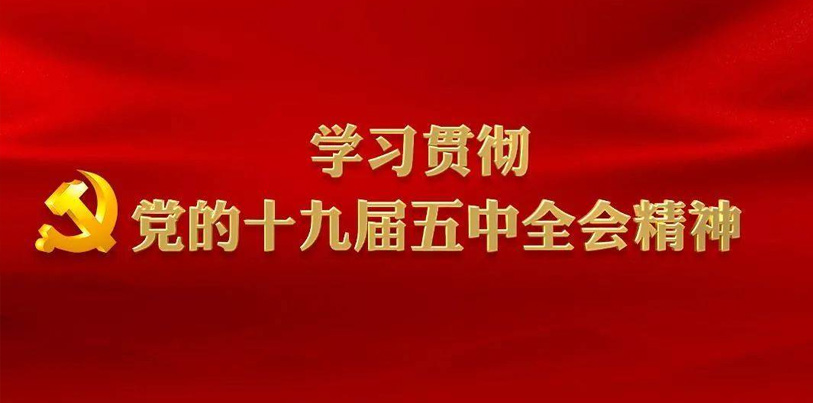 学习贯彻
党的十九届五中全会精神